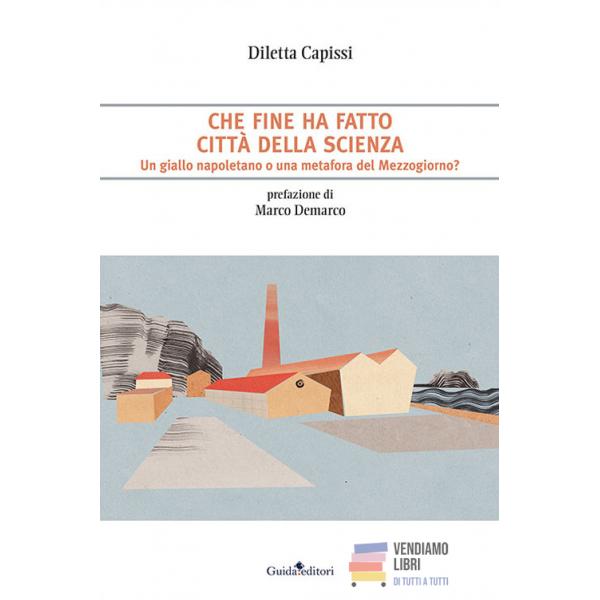 Diletta Capissi

CHE FINE HA FATTO
CITTÀ DELLA SCIENZA
Un giallo napoletano o una metafora del Mezzogiorno?

prefazione di
Marco Demarco

Guida editori

VENDIAMO
LIBRI
DI TUTTI A TUTTI